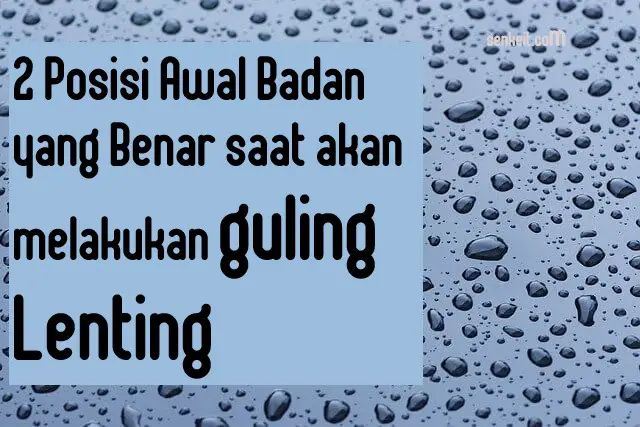 senkeit.com

2 Posisi Awal Badan yang Benar saat akan melakukan guling Lenting